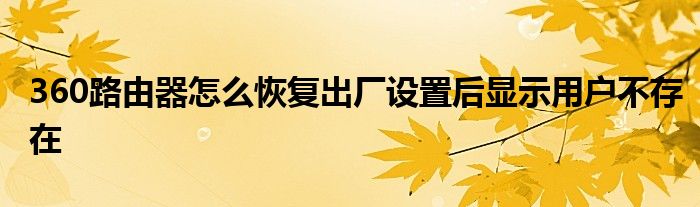 360路由器怎么恢复出厂设置后显示用户不存在